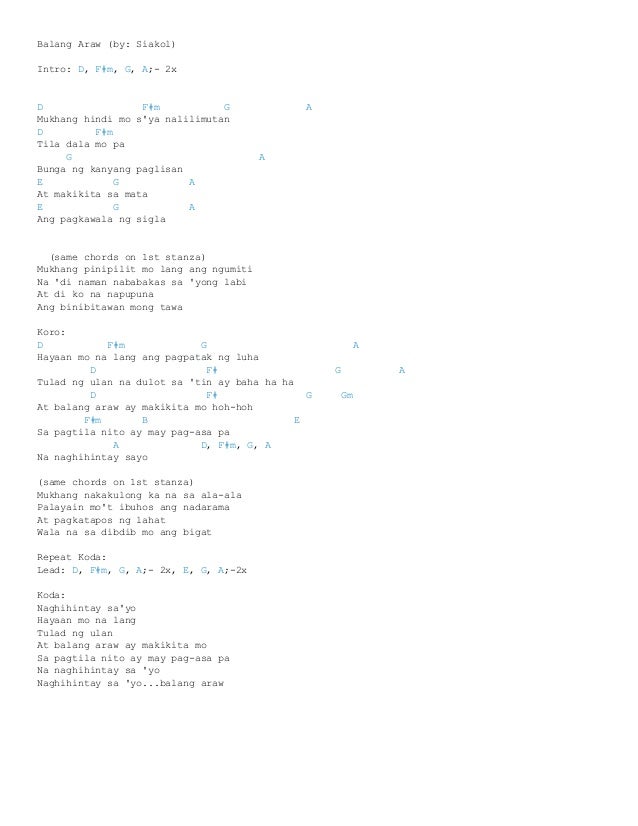 Balang Araw (by: Siakol)

Intro: D, F#m, G, A;- 2x

D F#m G A
Mukhang hindi mo s'ya nalilimutan
D F#m
Tila dala mo pa
G A
Bunga ng kanyang paglisan
E G A
At makikita sa mata
E G A
Ang pagkawala ng sigla

(same chords on 1st stanza)
Mukhang pinipilit mo lang ang ngumiti
Na 'di naman nababakas sa 'yong labi
At di ko na napupuna
Ang binibitawan mong tawa

Koro:
D F#m G A
Hayaan mo na lang ang pagpatak ng luha
D F# G A
Tulad ng ulan na dulot sa 'tin ay baha ha ha
D F# G Gm
At balang araw ay makikita mo hoh-hoh
F#m B E
Sa pagtila nito ay may pag-asa pa
A D, F#m, G, A
Na naghihintay sayo

(same chords on 1st stanza)
Mukhang nakakulong ka na sa ala-ala
Palayain mo't ibuhos ang nadarama
At pagkatapos ng lahat
Wala na sa dibdib mo ang bigat

Repeat Koda:
Lead: D, F#m, G, A;- 2x, E, G, A;-2x

Koda:
Naghihintay sa'yo
Hayaan mo na lang
Tulad ng ulan
At balang araw ay makikita mo
Sa pagtila nito ay may pag-asa pa
Na naghihintay sa 'yo
Naghihintay sa 'yo...balang araw